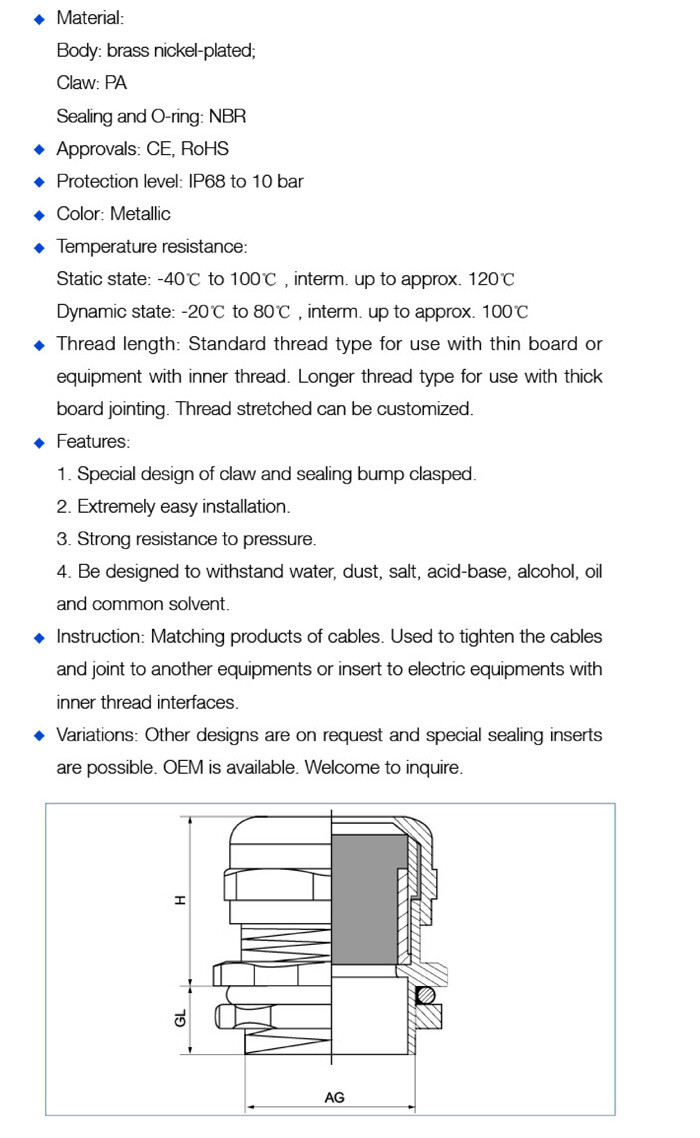 ◆ Material:
Body: brass nickel-plated;
Claw: PA
Sealing and O-ring: NBR

◆ Approvals: CE, RoHS

◆ Protection level: IP68 to 10 bar

◆ Color: Metallic

◆ Temperature resistance:
Static state: -40℃ to 100℃ , interm. up to approx. 120℃
Dynamic state: -20℃ to 80℃ , interm. up to approx. 100℃

◆ Thread length: Standard thread type for use with thin board or equipment with inner thread. Longer thread type for use with thick board jointing. Thread stretched can be customized.

◆ Features:
1. Special design of claw and sealing bump clasped.
2. Extremely easy installation.
3. Strong resistance to pressure.
4. Be designed to withstand water, dust, salt, acid-base, alcohol, oil and common solvent.

◆ Instruction: Matching products of cables. Used to tighten the cables and joint to another equipments or insert to electric equipments with inner thread interfaces.

◆ Variations: Other designs are on request and special sealing inserts are possible. OEM is available. Welcome to inquire.

H
GL
AG